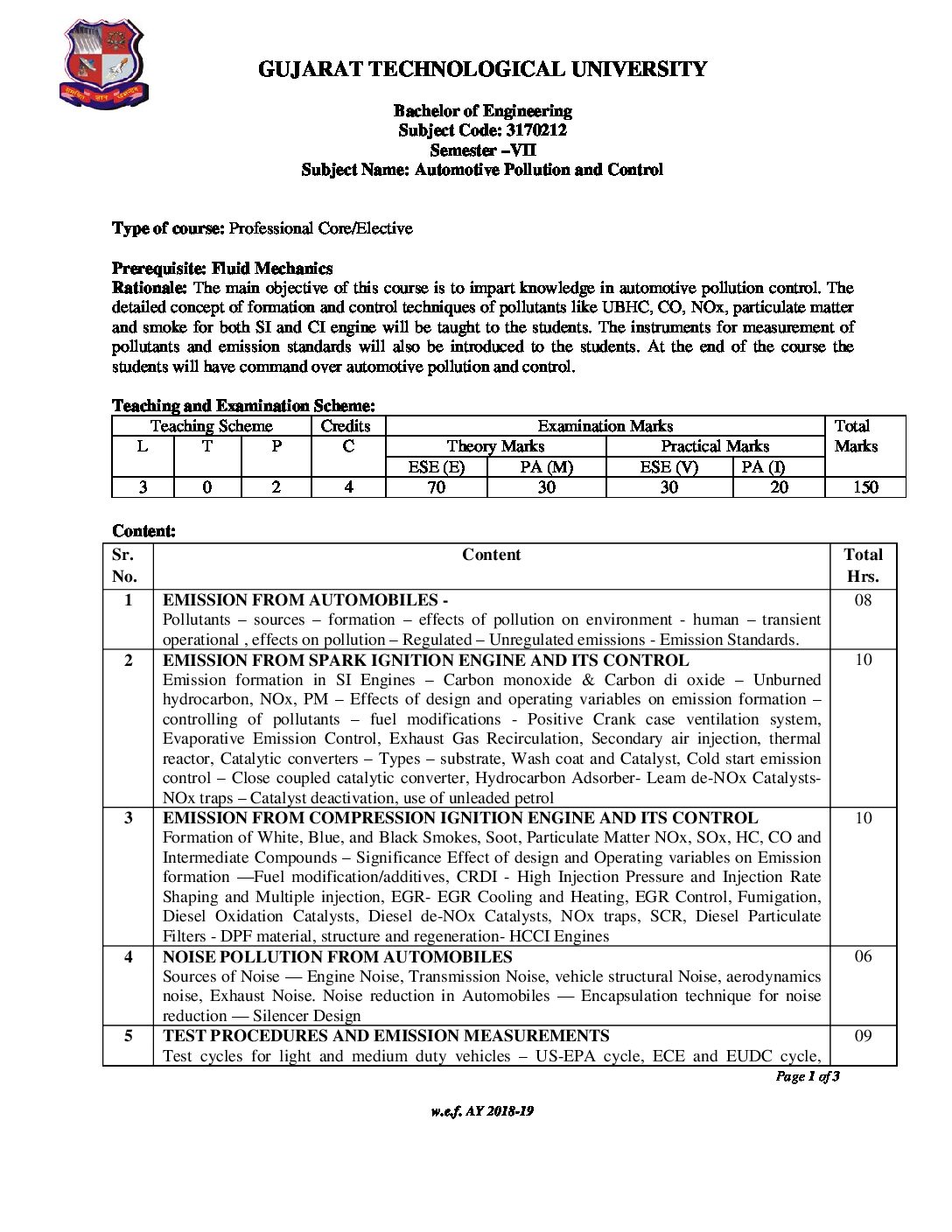 GUJARAT TECHNOLOGICAL UNIVERSITY

Bachelor of Engineering
Subject Code: 3170212
Semester –VII
Subject Name: Automotive Pollution and Control

Type of course: Professional Core/Elective

Prerequisite: Fluid Mechanics
Rationale: The main objective of this course is to impart knowledge in automotive pollution control. The detailed concept of formation and control techniques of pollutants like UBHC, CO, NOx, particulate matter and smoke for both SI and CI engine will be taught to the students. The instruments for measurement of pollutants and emission standards will also be introduced to the students. At the end of the course the students will have command over automotive pollution and control.

Teaching and Examination Scheme:

| Teaching Scheme | | | Credits | Examination Marks | | | | Total Marks |
|---|---|---|---|---|---|---|---|---|
| L | T | P | C | Theory Marks | | Practical Marks | | |
| | | | | ESE (E) | PA (M) | ESE (V) | PA (I) | |
| 3 | 0 | 2 | 4 | 70 | 30 | 30 | 20 | 150 |

Content:

| Sr. No. | Content | Total Hrs. |
|---|---|---|
| 1 | EMISSION FROM AUTOMOBILES - Pollutants – sources – formation – effects of pollution on environment - human – transient operational , effects on pollution – Regulated – Unregulated emissions - Emission Standards. | 08 |
| 2 | EMISSION FROM SPARK IGNITION ENGINE AND ITS CONTROL Emission formation in SI Engines – Carbon monoxide & Carbon di oxide – Unburned hydrocarbon, NOx, PM – Effects of design and operating variables on emission formation – controlling of pollutants – fuel modifications - Positive Crank case ventilation system, Evaporative Emission Control, Exhaust Gas Recirculation, Secondary air injection, thermal reactor, Catalytic converters – Types – substrate, Wash coat and Catalyst, Cold start emission control – Close coupled catalytic converter, Hydrocarbon Adsorber- Leam de-NOx Catalysts- NOx traps – Catalyst deactivation, use of unleaded petrol | 10 |
| 3 | EMISSION FROM COMPRESSION IGNITION ENGINE AND ITS CONTROL Formation of White, Blue, and Black Smokes, Soot, Particulate Matter NOx, SOx, HC, CO and Intermediate Compounds – Significance Effect of design and Operating variables on Emission formation —Fuel modification/additives, CRDI - High Injection Pressure and Injection Rate Shaping and Multiple injection, EGR- EGR Cooling and Heating, EGR Control, Fumigation, Diesel Oxidation Catalysts, Diesel de-NOx Catalysts, NOx traps, SCR, Diesel Particulate Filters - DPF material, structure and regeneration- HCCI Engines | 10 |
| 4 | NOISE POLLUTION FROM AUTOMOBILES Sources of Noise — Engine Noise, Transmission Noise, vehicle structural Noise, aerodynamics noise, Exhaust Noise. Noise reduction in Automobiles — Encapsulation technique for noise reduction — Silencer Design | 06 |
| 5 | TEST PROCEDURES AND EMISSION MEASUREMENTS Test cycles for light and medium duty vehicles – US-EPA cycle, ECE and EUDC cycle, | 09 |

Page 1 of 3

w.e.f. AY 2018-19